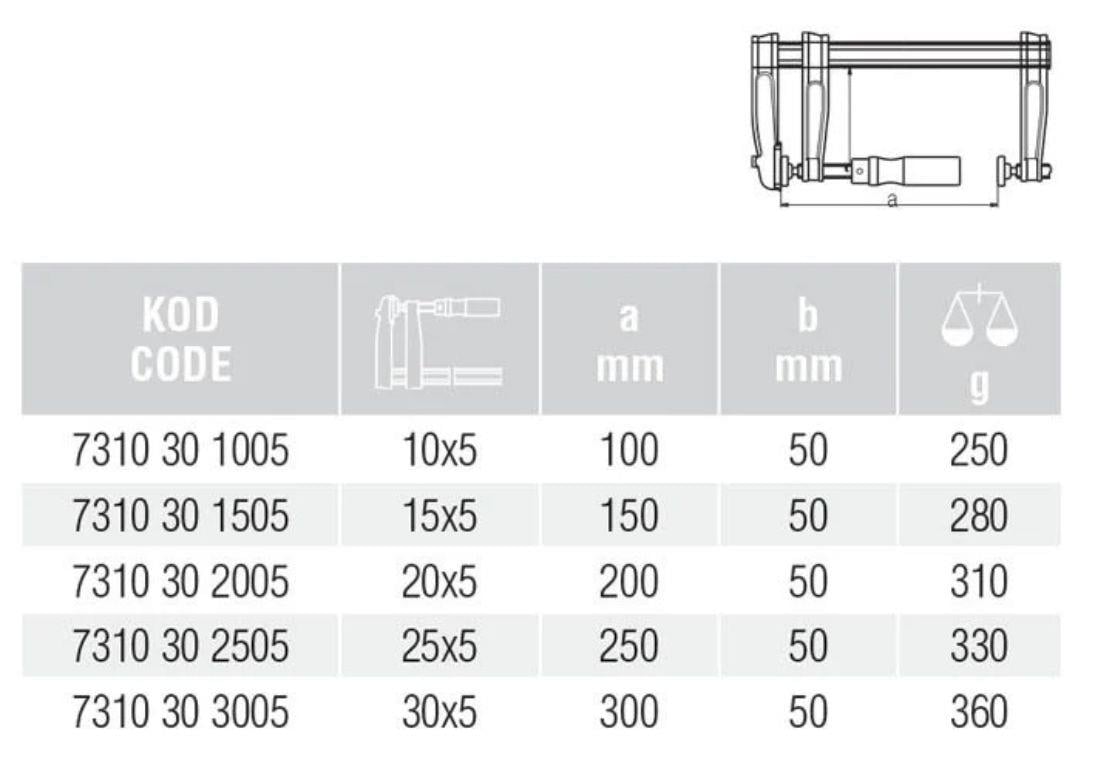 a

| KOD CODE | | a mm | b mm | g |
|---|---|---|---|---|
| 7310 30 1005 | 10x5 | 100 | 50 | 250 |
| 7310 30 1505 | 15x5 | 150 | 50 | 280 |
| 7310 30 2005 | 20x5 | 200 | 50 | 310 |
| 7310 30 2505 | 25x5 | 250 | 50 | 330 |
| 7310 30 3005 | 30x5 | 300 | 50 | 360 |